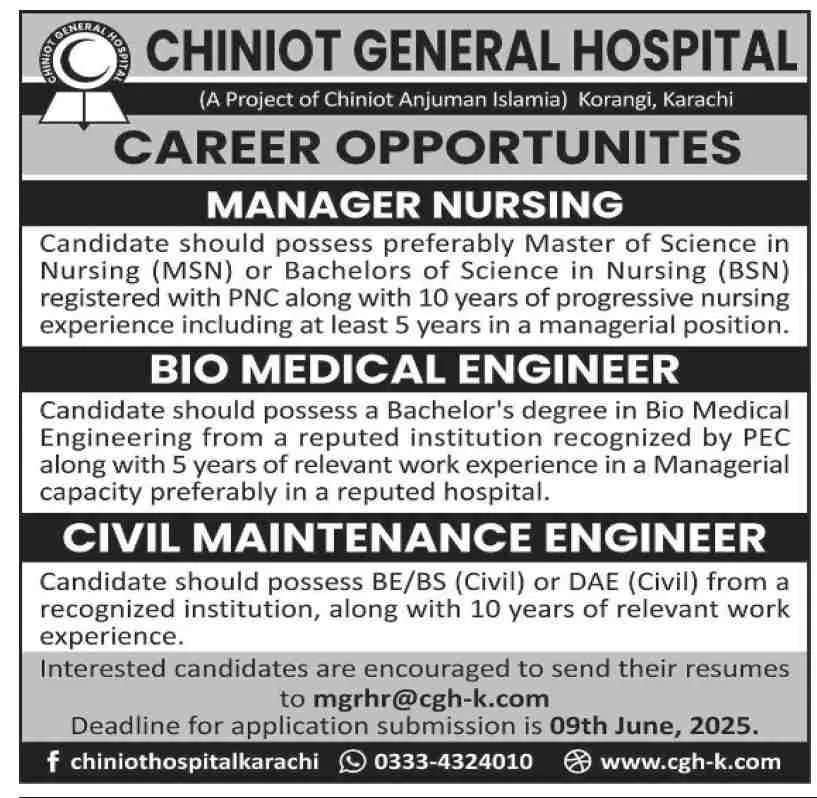 CHINIOT GENERAL HOSPITAL

CHINIOT GENERAL HOSPITAL

(A Project of Chiniot Anjuman Islamia) Korangi, Karachi

CAREER OPPORTUNITES

MANAGER NURSING

Candidate should possess preferably Master of Science in Nursing (MSN) or Bachelors of Science in Nursing (BSN) registered with PNC along with 10 years of progressive nursing experience including at least 5 years in a managerial position.

BIO MEDICAL ENGINEER

Candidate should possess a Bachelor's degree in Bio Medical Engineering from a reputed institution recognized by PEC along with 5 years of relevant work experience in a Managerial capacity preferably in a reputed hospital.

CIVIL MAINTENANCE ENGINEER

Candidate should possess BE/BS (Civil) or DAE (Civil) from a recognized institution, along with 10 years of relevant work experience.

Interested candidates are encouraged to send their resumes to mgrhr@cgh-k.com

Deadline for application submission is 09th June, 2025.

chiniothospitalkarachi 0333-4324010 www.cgh-k.com